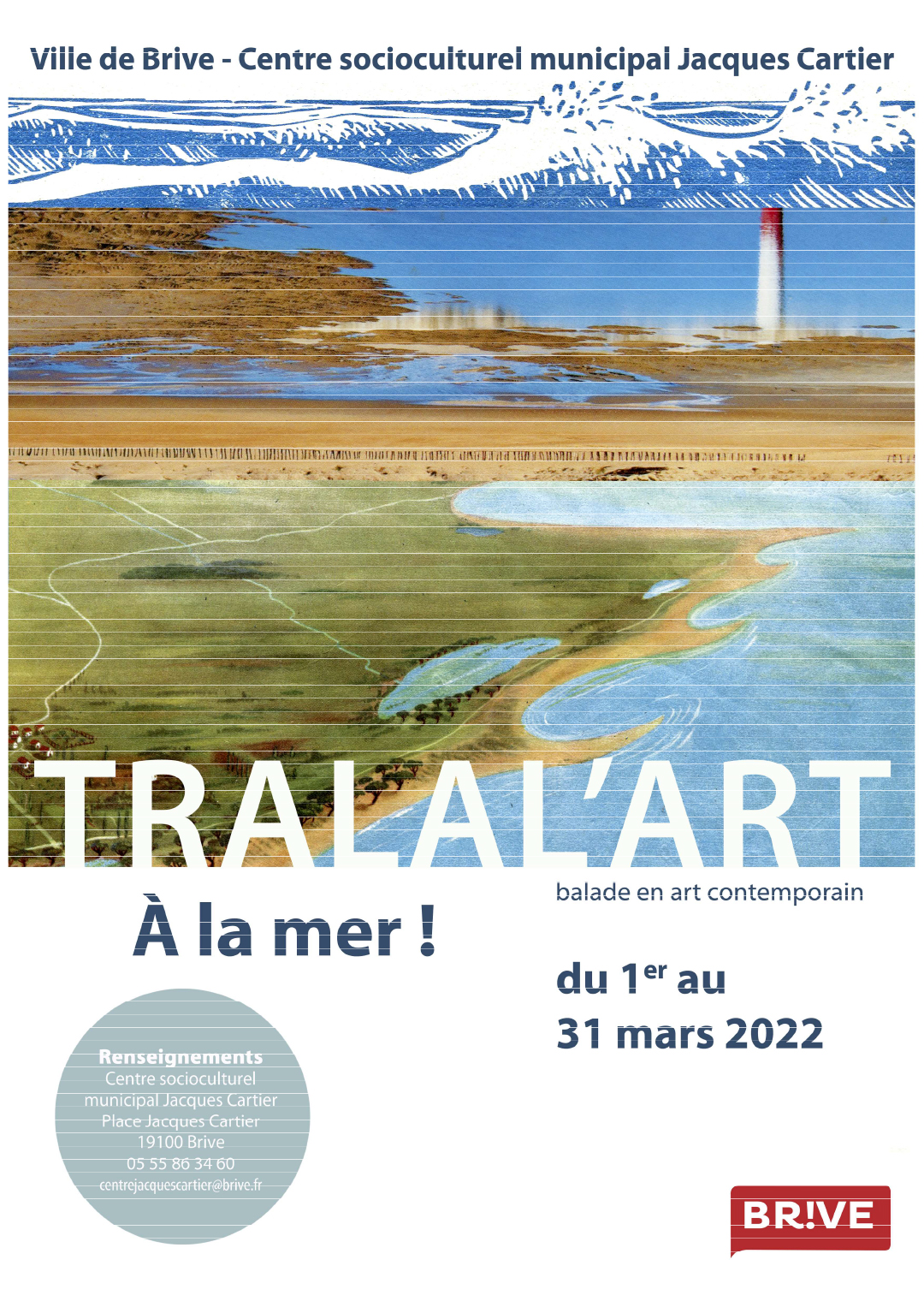 Ville de Brive - Centre socioculturel municipal Jacques Cartier

TRALAL'ART

balade en art contemporain

À la mer !

du 1$^{er}$ au
31 mars 2022

Renseignements
Centre socioculturel
municipal Jacques Cartier
Place Jacques Cartier
19100 Brive
05 55 86 34 60
centrejacquescartier@brive.fr

BR!VE